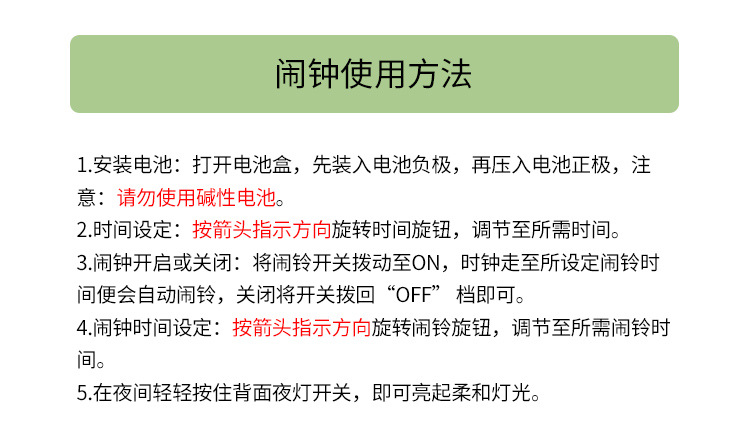 闹钟使用方法

1.安装电池：打开电池盒，先装入电池负极，再压入电池正极，注意：请勿使用碱性电池。
2.时间设定：按箭头指示方向旋转时间旋钮，调节至所需时间。
3.闹钟开启或关闭：将闹铃开关拨动至ON，时钟走至所设定闹铃时间便会自动闹铃，关闭将开关拨回“OFF”档即可。
4.闹钟时间设定：按箭头指示方向旋转闹铃旋钮，调节至所需闹铃时间。
5.在夜间轻轻按住背面夜灯开关，即可亮起柔和灯光。